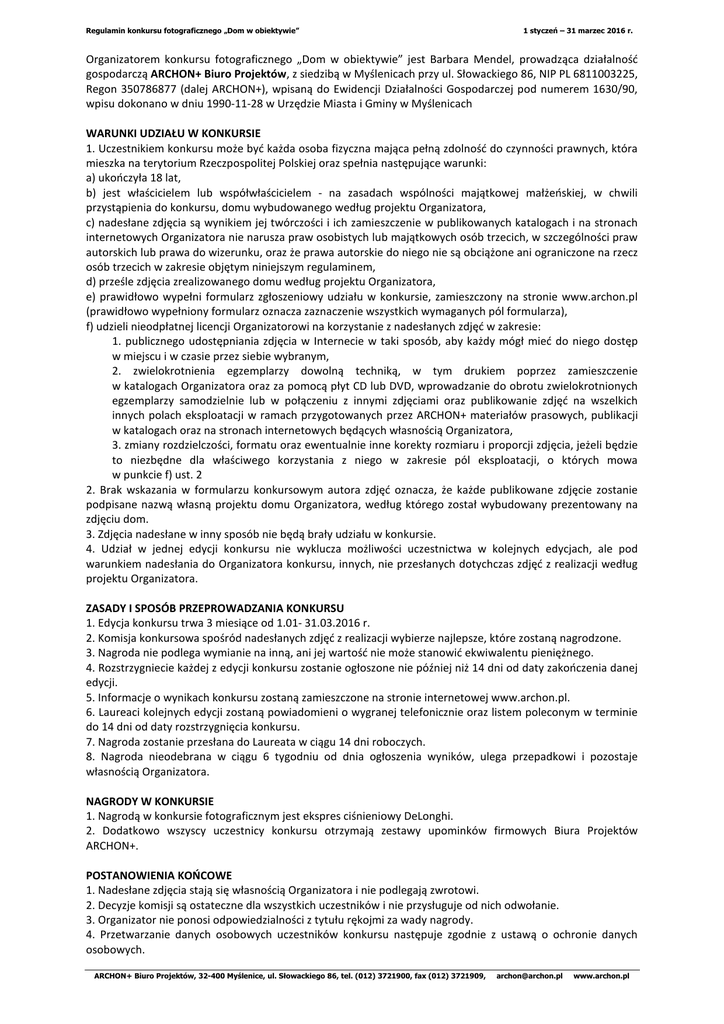 Regulamin konkursu fotograficznego „Dom w obiektywie"

1 styczeń – 31 marzec 2016 r.

Organizatorem konkursu fotograficznego „Dom w obiektywie" jest Barbara Mendel, prowadząca działalność gospodarczą ARCHON+ Biuro Projektów, z siedzibą w Myślenicach przy ul. Słowackiego 86, NIP PL 6811003225, Regon 350786877 (dalej ARCHON+), wpisaną do Ewidencji Działalności Gospodarczej pod numerem 1630/90, wpisu dokonano w dniu 1990-11-28 w Urzędzie Miasta i Gminy w Myślenicach

WARUNKI UDZIAŁU W KONKURSIE
1. Uczestnikiem konkursu może być każda osoba fizyczna mająca pełną zdolność do czynności prawnych, która mieszka na terytorium Rzeczpospolitej Polskiej oraz spełnia następujące warunki:
a) ukończyła 18 lat,
b) jest właścicielem lub współwłaścicielem - na zasadach wspólności majątkowej małżeńskiej, w chwili przystąpienia do konkursu, domu wybudowanego według projektu Organizatora,
c) nadesłane zdjęcia są wynikiem jej twórczości i ich zamieszczenie w publikowanych katalogach i na stronach internetowych Organizatora nie narusza praw osobistych lub majątkowych osób trzecich, w szczególności praw autorskich lub prawa do wizerunku, oraz że prawa autorskie do niego nie są obciążone ani ograniczone na rzecz osób trzecich w zakresie objętym niniejszym regulaminem,
d) prześle zdjęcia zrealizowanego domu według projektu Organizatora,
e) prawidłowo wypełni formularz zgłoszeniowy udziału w konkursie, zamieszczony na stronie www.archon.pl (prawidłowo wypełniony formularz oznacza zaznaczenie wszystkich wymaganych pól formularza),
f) udzieli nieodpłatnej licencji Organizatorowi na korzystanie z nadesłanych zdjęć w zakresie:
1. publicznego udostępniania zdjęcia w Internecie w taki sposób, aby każdy mógł mieć do niego dostęp w miejscu i w czasie przez siebie wybranym,
2. zwielokrotnienia egzemplarzy dowolną techniką, w tym drukiem poprzez zamieszczenie w katalogach Organizatora oraz za pomocą płyt CD lub DVD, wprowadzanie do obrotu zwielokrotnionych egzemplarzy samodzielnie lub w połączeniu z innymi zdjęciami oraz publikowanie zdjęć na wszelkich innych polach eksploatacji w ramach przygotowanych przez ARCHON+ materiałów prasowych, publikacji w katalogach oraz na stronach internetowych będących własnością Organizatora,
3. zmiany rozdzielczości, formatu oraz ewentualnie inne korekty rozmiaru i proporcji zdjęcia, jeżeli będzie to niezbędne dla właściwego korzystania z niego w zakresie pól eksploatacji, o których mowa w punkcie f) ust. 2
2. Brak wskazania w formularzu konkursowym autora zdjęć oznacza, że każde publikowane zdjęcie zostanie podpisane nazwą własną projektu domu Organizatora, według którego został wybudowany prezentowany na zdjęciu dom.
3. Zdjęcia nadesłane w inny sposób nie będą brały udziału w konkursie.
4. Udział w jednej edycji konkursu nie wyklucza możliwości uczestnictwa w kolejnych edycjach, ale pod warunkiem nadesłania do Organizatora konkursu, innych, nie przesłanych dotychczas zdjęć z realizacji według projektu Organizatora.

ZASADY I SPOSÓB PRZEPROWADZANIA KONKURSU
1. Edycja konkursu trwa 3 miesiące od 1.01- 31.03.2016 r.
2. Komisja konkursowa spośród nadesłanych zdjęć z realizacji wybierze najlepsze, które zostaną nagrodzone.
3. Nagroda nie podlega wymianie na inną, ani jej wartość nie może stanowić ekwiwalentu pieniężnego.
4. Rozstrzygniecie każdej z edycji konkursu zostanie ogłoszone nie później niż 14 dni od daty zakończenia danej edycji.
5. Informacje o wynikach konkursu zostaną zamieszczone na stronie internetowej www.archon.pl.
6. Laureaci kolejnych edycji zostaną powiadomieni o wygranej telefonicznie oraz listem poleconym w terminie do 14 dni od daty rozstrzygnięcia konkursu.
7. Nagroda zostanie przesłana do Laureata w ciągu 14 dni roboczych.
8. Nagroda nieodebrana w ciągu 6 tygodniu od dnia ogłoszenia wyników, ulega przepadkowi i pozostaje własnością Organizatora.

NAGRODY W KONKURSIE
1. Nagrodą w konkursie fotograficznym jest ekspres ciśnieniowy DeLonghi.
2. Dodatkowo wszyscy uczestnicy konkursu otrzymają zestawy upominków firmowych Biura Projektów ARCHON+.

POSTANOWIENIA KOŃCOWE
1. Nadesłane zdjęcia stają się własnością Organizatora i nie podlegają zwrotowi.
2. Decyzje komisji są ostateczne dla wszystkich uczestników i nie przysługuje od nich odwołanie.
3. Organizator nie ponosi odpowiedzialności z tytułu rękojmi za wady nagrody.
4. Przetwarzanie danych osobowych uczestników konkursu następuje zgodnie z ustawą o ochronie danych osobowych.

ARCHON+ Biuro Projektów, 32-400 Myślenice, ul. Słowackiego 86, tel. (012) 3721900, fax (012) 3721909, archon@archon.pl www.archon.pl